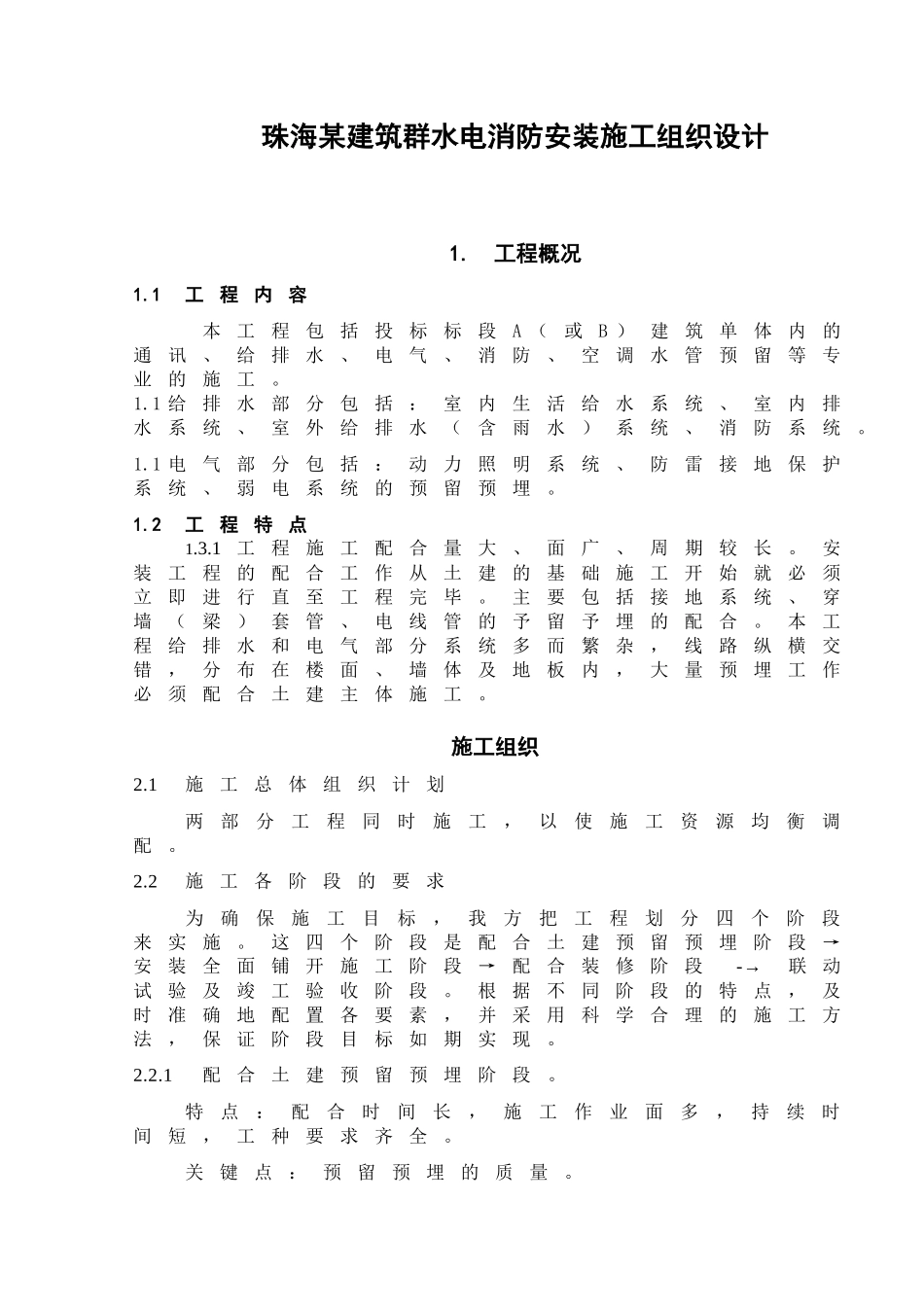 珠海某建筑群水电消防安装施工组织设计

1. 工程概况

1.1 工程内容

本工程包括投标标段A（或B）建筑单体内的通讯、给排水、电气、消防、空调水管预留等专业的施工。

1.1给排水部分包括：室内生活给水系统、室内排水系统、室外给排水（含雨水）系统、消防系统。

1.1电气部分包括：动力照明系统、防雷接地保护系统、弱电系统的预留预埋。

1.2 工程特点

1.3.1 工程施工配合量大、面广、周期较长。安装工程的配合工作从土建的基础施工开始就必须立即进行直至工程完毕。主要包括接地系统、穿墙（梁）套管、电线管的予留予埋的配合。本工程给排水和电气部分系统多而繁杂，线路纵横交错，分布在楼面、墙体及地板内，大量预埋工作必须配合土建主体施工。

施工组织

2.1 施工总体组织计划

两部分工程同时施工，以使施工资源均衡调配。

2.2 施工各阶段的要求

为确保施工目标，我方把工程划分四个阶段来实施。这四个阶段是配合土建预留预埋阶段→安装全面铺开施工阶段→配合装修阶段 -→ 联动试验及竣工验收阶段。根据不同阶段的特点，及时准确地配置各要素，并采用科学合理的施工方法，保证阶段目标如期实现。

2.2.1 配合土建预留预埋阶段。

特点：配合时间长，施工作业面多，持续时间短，工种要求齐全。

关键点：预留预埋的质量。